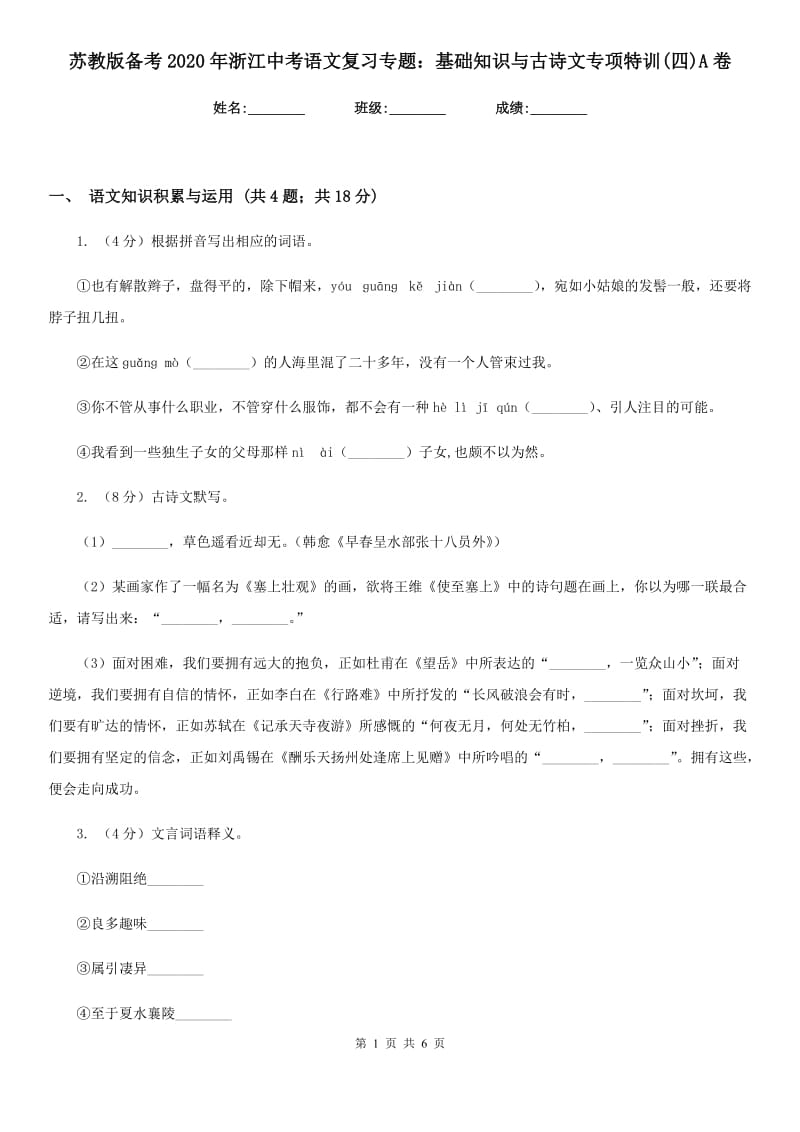 苏教版备考2020年浙江中考语文复习专题：基础知识与古诗文专项特训(四)A卷

姓名:________ 班级:________ 成绩:________

一、 语文知识积累与运用 (共4题；共18分)

1. （4分）根据拼音写出相应的词语。

①也有解散辫子，盘得平的，除下帽来，yóu guāng kě jiàn（________），宛如小姑娘的发髻一般，还要将脖子扭几扭。

②在这guǎng mò（________）的人海里混了二十多年，没有一个人管束过我。

③你不管从事什么职业，不管穿什么服饰，都不会有一种hè lì jī qún（________）、引人注目的可能。

④我看到一些独生子女的父母那样nì ài（________）子女,也颇不以为然。

2. （8分）古诗文默写。

（1）________，草色遥看近却无。(韩愈《早春呈水部张十八员外》)

（2）某画家作了一幅名为《塞上壮观》的画，欲将王维《使至塞上》中的诗句题在画上，你以为哪一联最合适，请写出来：“________，________。”

（3）面对困难，我们要拥有远大的抱负，正如杜甫在《望岳》中所表达的“________，一览众山小”；面对逆境，我们要拥有自信的情怀，正如李白在《行路难》中所抒发的“长风破浪会有时，________”；面对坎坷，我们要有旷达的情怀，正如苏轼在《记承天寺夜游》所感慨的“何夜无月，何处无竹柏，________”；面对挫折，我们要拥有坚定的信念，正如刘禹锡在《酬乐天扬州处逢席上见赠》中所吟唱的“________，________”。拥有这些，便会走向成功。

3. （4分）文言词语释义。

①沿溯阻绝________

②良多趣味________

③属引凄异________

④至于夏水襄陵________

第 1 页 共 6 页